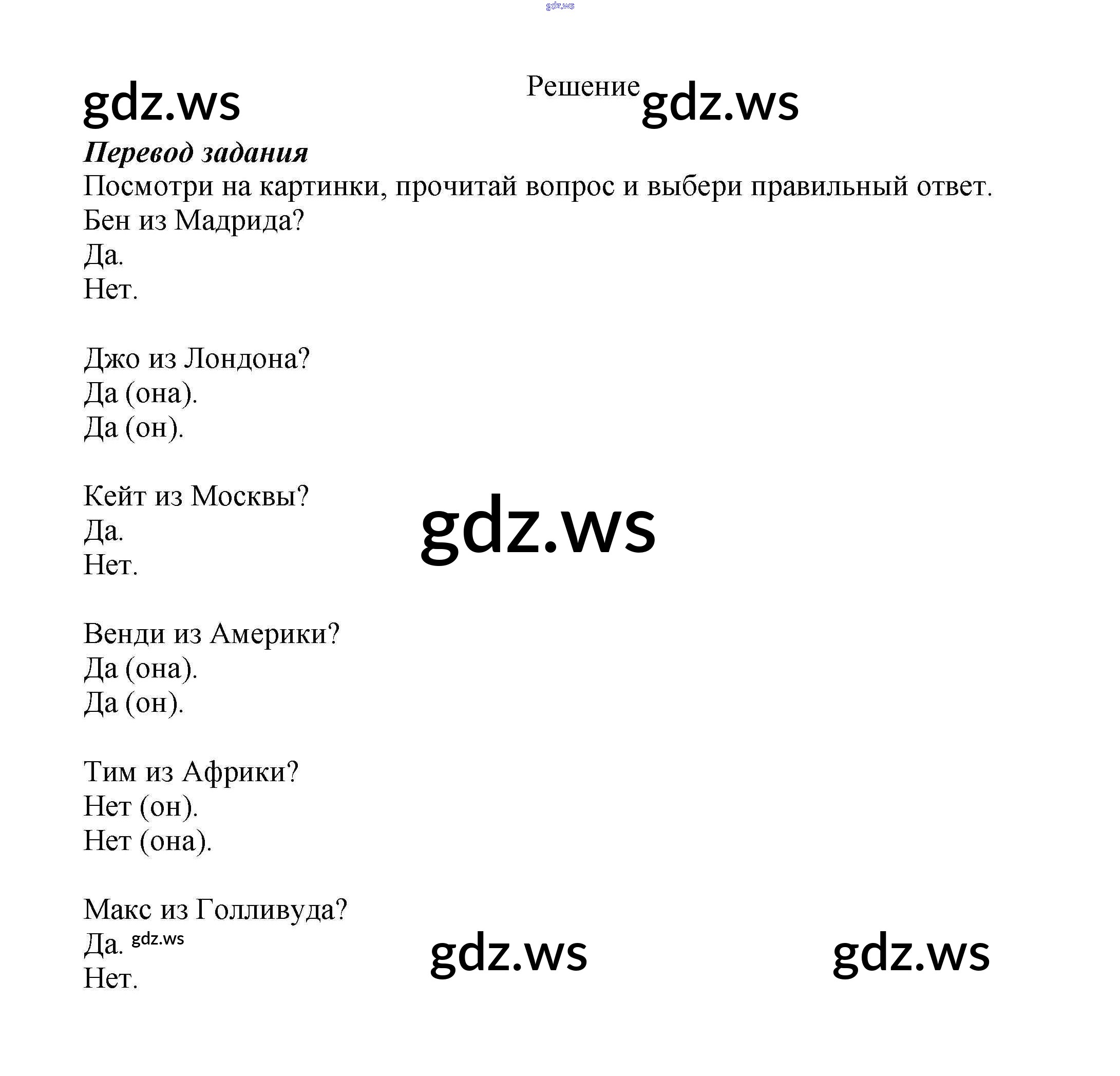 gdz.ws

gdz.ws Решение gdz.ws

Перевод задания

Посмотри на картинки, прочитай вопрос и выбери правильный ответ.

Бен из Мадрида?
Да.
Нет.

Джо из Лондона?
Да (она).
Да (он).

Кейт из Москвы?
Да.
Нет.

gdz.ws

Венди из Америки?
Да (она).
Да (он).

Тим из Африки?
Нет (он).
Нет (она).

Макс из Голливуда?
Да. gdz.ws
Нет.

gdz.ws gdz.ws